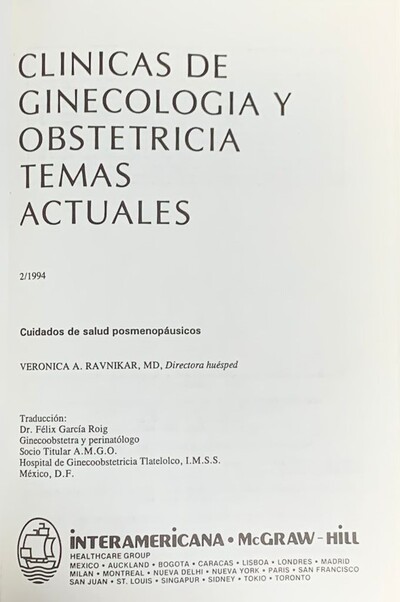 CLINICAS DE GINECOLOGIA Y OBSTETRICIA TEMAS ACTUALES

2/1994

Cuidados de salud posmenopáusicos

VERONICA A. RAVNIKAR, MD, Directora huésped

Traducción:
Dr. Félix García Roig
Ginecoobstetra y perinatólogo
Socio Titular A.M.G.O.
Hospital de Ginecoobstetricia Tlatelolco, I.M.S.S.
México, D.F.

INTERAMERICANA • McGRAW-HILL
HEALTHCARE GROUP
MEXICO • AUCKLAND • BOGOTA • CARACAS • LISBOA • LONDRES • MADRID
MILAN • MONTREAL • NUEVA DELHI • NUEVA YORK • PARIS • SAN FRANCISCO
SAN JUAN • ST. LOUIS • SINGAPUR • SIDNEY • TOKIO • TORONTO